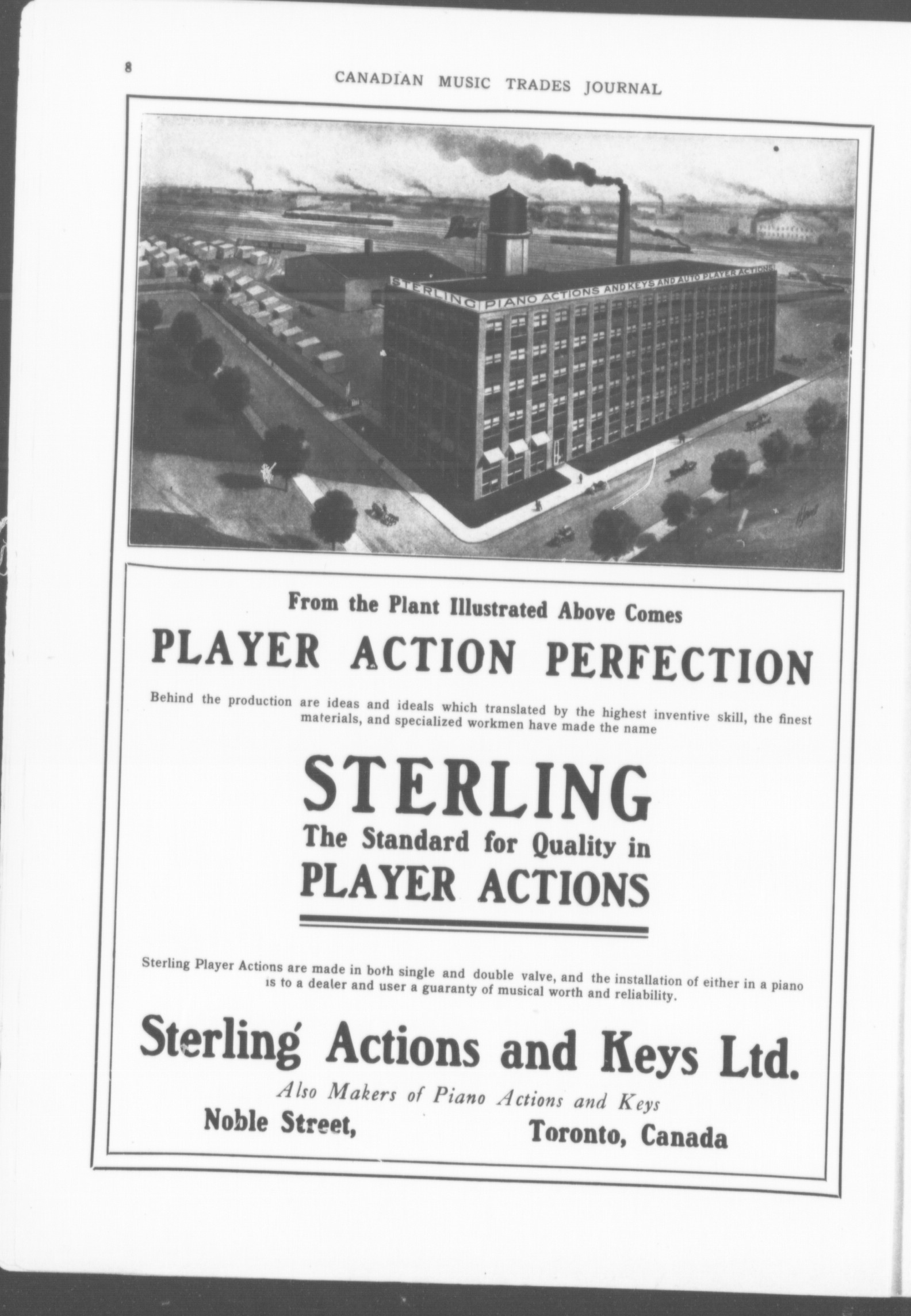 8

CANADIAN MUSIC TRADES JOURNAL

STERLING PIANO ACTIONS AND KEYS AND AUTO PLAYER ACTIONS

From the Plant Illustrated Above Comes

PLAYER ACTION PERFECTION

Behind the production are ideas and ideals which translated by the highest inventive skill, the finest materials, and specialized workmen have made the name

STERLING
The Standard for Quality in
PLAYER ACTIONS

Sterling Player Actions are made in both single and double valve, and the installation of either in a piano is to a dealer and user a guaranty of musical worth and reliability.

Sterling Actions and Keys Ltd.

Also Makers of Piano Actions and Keys

Noble Street, Toronto, Canada